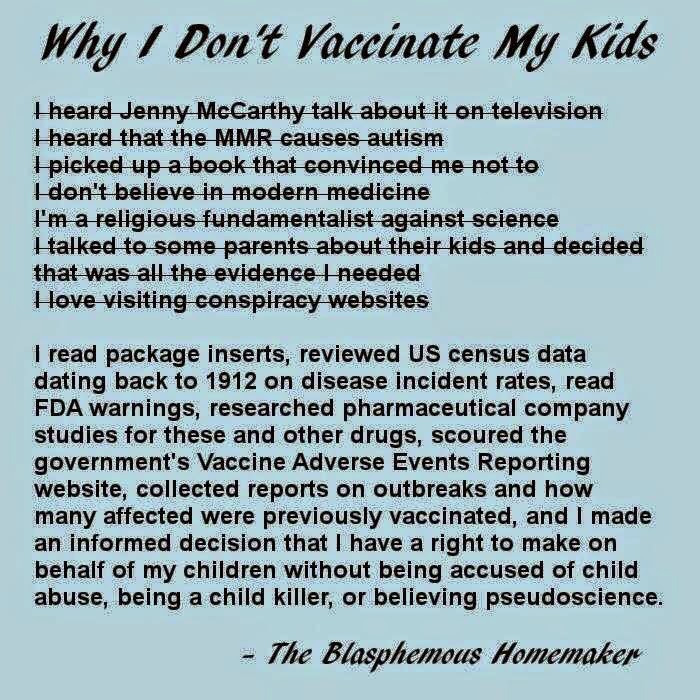 Why I Don't Vaccinate My Kids

I heard Jenny McCarthy talk about it on television
I heard that the MMR causes autism
I picked up a book that convinced me not to
I don't believe in modern medicine
I'm a religious fundamentalist against science
I talked to some parents about their kids and decided that was all the evidence I needed
I love visiting conspiracy websites

I read package inserts, reviewed US census data dating back to 1912 on disease incident rates, read FDA warnings, researched pharmaceutical company studies for these and other drugs, scoured the government's Vaccine Adverse Events Reporting website, collected reports on outbreaks and how many affected were previously vaccinated, and I made an informed decision that I have a right to make on behalf of my children without being accused of child abuse, being a child killer, or believing pseudoscience.

- The Blasphemous Homemaker